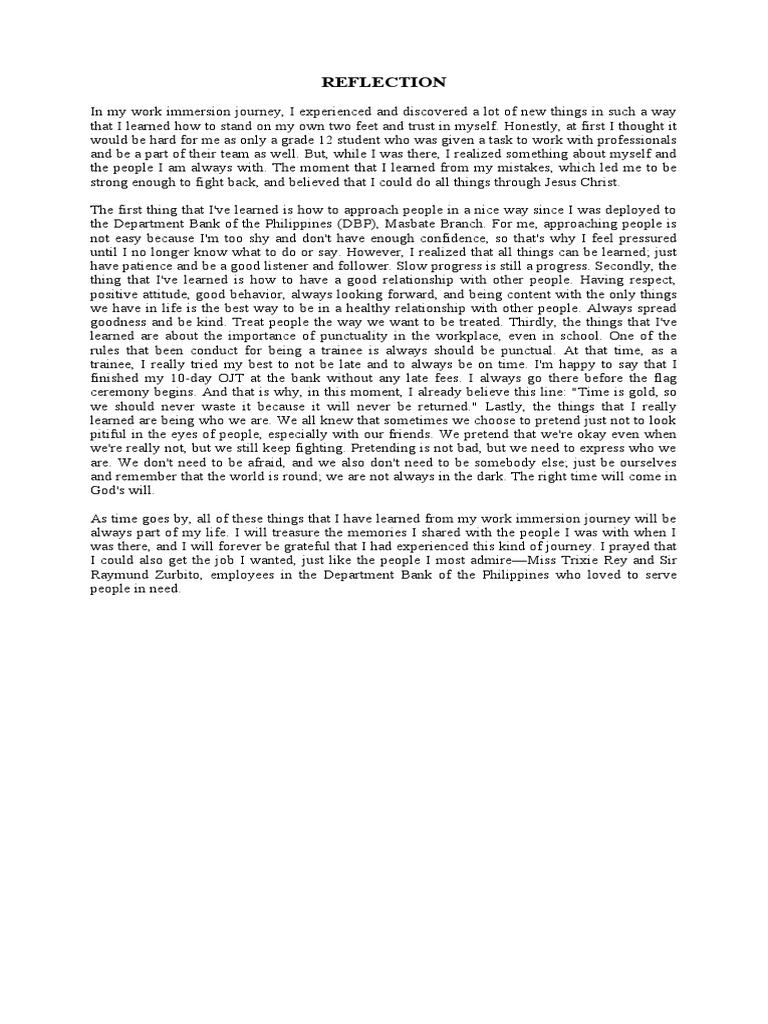 REFLECTION

In my work immersion journey, I experienced and discovered a lot of new things in such a way that I learned how to stand on my own two feet and trust in myself. Honestly, at first I thought it would be hard for me as only a grade 12 student who was given a task to work with professionals and be a part of their team as well. But, while I was there, I realized something about myself and the people I am always with. The moment that I learned from my mistakes, which led me to be strong enough to fight back, and believed that I could do all things through Jesus Christ.

The first thing that I've learned is how to approach people in a nice way since I was deployed to the Department Bank of the Philippines (DBP), Masbate Branch. For me, approaching people is not easy because I'm too shy and don't have enough confidence, so that's why I feel pressured until I no longer know what to do or say. However, I realized that all things can be learned; just have patience and be a good listener and follower. Slow progress is still a progress. Secondly, the thing that I've learned is how to have a good relationship with other people. Having respect, positive attitude, good behavior, always looking forward, and being content with the only things we have in life is the best way to be in a healthy relationship with other people. Always spread goodness and be kind. Treat people the way we want to be treated. Thirdly, the things that I've learned are about the importance of punctuality in the workplace, even in school. One of the rules that been conduct for being a trainee is always should be punctual. At that time, as a trainee, I really tried my best to not be late and to always be on time. I'm happy to say that I finished my 10-day OJT at the bank without any late fees. I always go there before the flag ceremony begins. And that is why, in this moment, I already believe this line: "Time is gold, so we should never waste it because it will never be returned." Lastly, the things that I really learned are being who we are. We all knew that sometimes we choose to pretend just not to look pitiful in the eyes of people, especially with our friends. We pretend that we're okay even when we're really not, but we still keep fighting. Pretending is not bad, but we need to express who we are. We don't need to be afraid, and we also don't need to be somebody else; just be ourselves and remember that the world is round; we are not always in the dark. The right time will come in God's will.

As time goes by, all of these things that I have learned from my work immersion journey will be always part of my life. I will treasure the memories I shared with the people I was with when I was there, and I will forever be grateful that I had experienced this kind of journey. I prayed that I could also get the job I wanted, just like the people I most admire—Miss Trixie Rey and Sir Raymund Zurbito, employees in the Department Bank of the Philippines who loved to serve people in need.